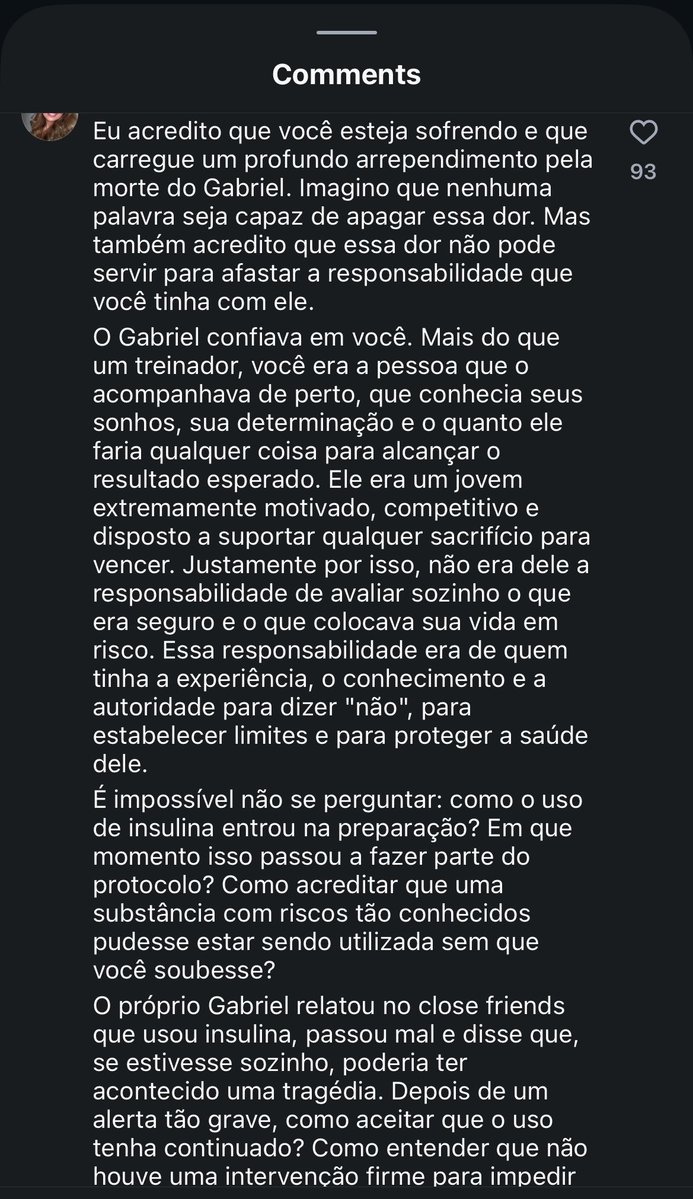 Comments

Eu acredito que você esteja sofrendo e que carregue um profundo arrependimento pela morte do Gabriel. Imagino que nenhuma palavra seja capaz de apagar essa dor. Mas também acredito que essa dor não pode servir para afastar a responsabilidade que você tinha com ele.

93

O Gabriel confiava em você. Mais do que um treinador, você era a pessoa que o acompanhava de perto, que conhecia seus sonhos, sua determinação e o quanto ele faria qualquer coisa para alcançar o resultado esperado. Ele era um jovem extremamente motivado, competitivo e disposto a suportar qualquer sacrifício para vencer. Justamente por isso, não era dele a responsabilidade de avaliar sozinho o que era seguro e o que colocava sua vida em risco. Essa responsabilidade era de quem tinha a experiência, o conhecimento e a autoridade para dizer "não", para estabelecer limites e para proteger a saúde dele.

É impossível não se perguntar: como o uso de insulina entrou na preparação? Em que momento isso passou a fazer parte do protocolo? Como acreditar que uma substância com riscos tão conhecidos pudesse estar sendo utilizada sem que você soubesse?

O próprio Gabriel relatou no close friends que usou insulina, passou mal e disse que, se estivesse sozinho, poderia ter acontecido uma tragédia. Depois de um alerta tão grave, como aceitar que o uso tenha continuado? Como entender que não houve uma intervenção firme para impedir